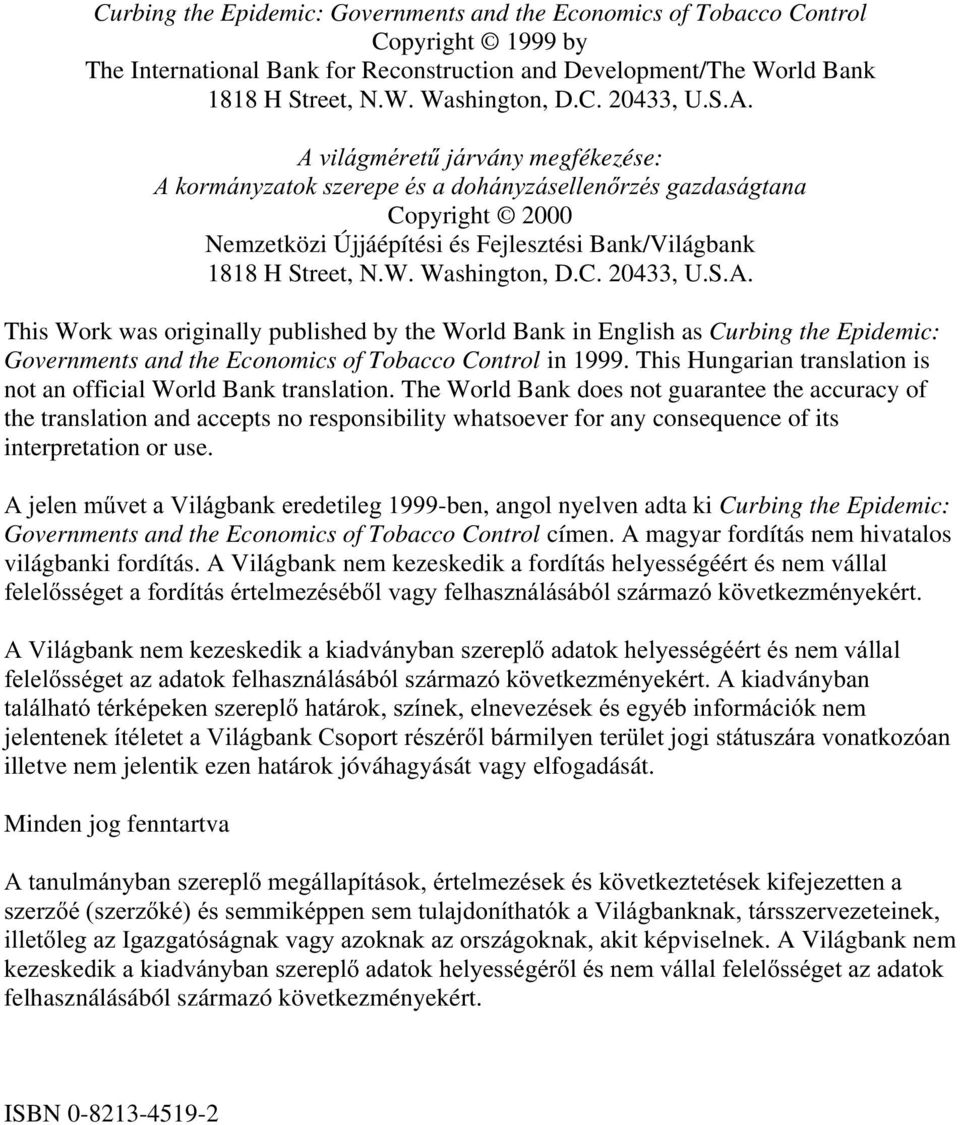 Curbing the Epidemic: Governments and the Economics of Tobacco Control
Copyright © 1999 by
The International Bank for Reconstruction and Development/The World Bank
1818 H Street, N.W. Washington, D.C. 20433, U.S.A.

A világméretű járvány megfékezése:
A kormányzatok szerepe és a dohányzásellenőrzés gazdaságtana
Copyright © 2000
Nemzetközi Újjáépítési és Fejlesztési Bank/Világbank
1818 H Street, N.W. Washington, D.C. 20433, U.S.A.

This Work was originally published by the World Bank in English as Curbing the Epidemic: Governments and the Economics of Tobacco Control in 1999. This Hungarian translation is not an official World Bank translation. The World Bank does not guarantee the accuracy of the translation and accepts no responsibility whatsoever for any consequence of its interpretation or use.

A jelen művet a Világbank eredetileg 1999-ben, angol nyelven adta ki Curbing the Epidemic: Governments and the Economics of Tobacco Control címen. A magyar fordítás nem hivatalos világbanki fordítás. A Világbank nem kezeskedik a fordítás helyességéért és nem vállal felelősséget a fordítás értelmezéséből vagy felhasználásából származó következményekért.

A Világbank nem kezeskedik a kiadványban szereplő adatok helyességéért és nem vállal felelősséget az adatok felhasználásából származó következményekért. A kiadványban található térképeken szereplő határok, színek, elnevezések és egyéb információk nem jelentenek ítéletet a Világbank Csoport részéről bármilyen terület jogi státuszára vonatkozóan illetve nem jelentik ezen határok jóváhagyását vagy elfogadását.

Minden jog fenntartva

A tanulmányban szereplő megállapítások, értelmezések és következtetések kifejezetten a szerzőé (szerzőké) és semmiképpen sem tulajdoníthatók a Világbanknak, társszervezeteinek, illetőleg az Igazgatóságnak vagy azoknak az országoknak, akit képviselnek. A Világbank nem kezeskedik a kiadványban szereplő adatok helyességéről és nem vállal felelősséget az adatok felhasználásából származó következményekért.

ISBN 0-8213-4519-2